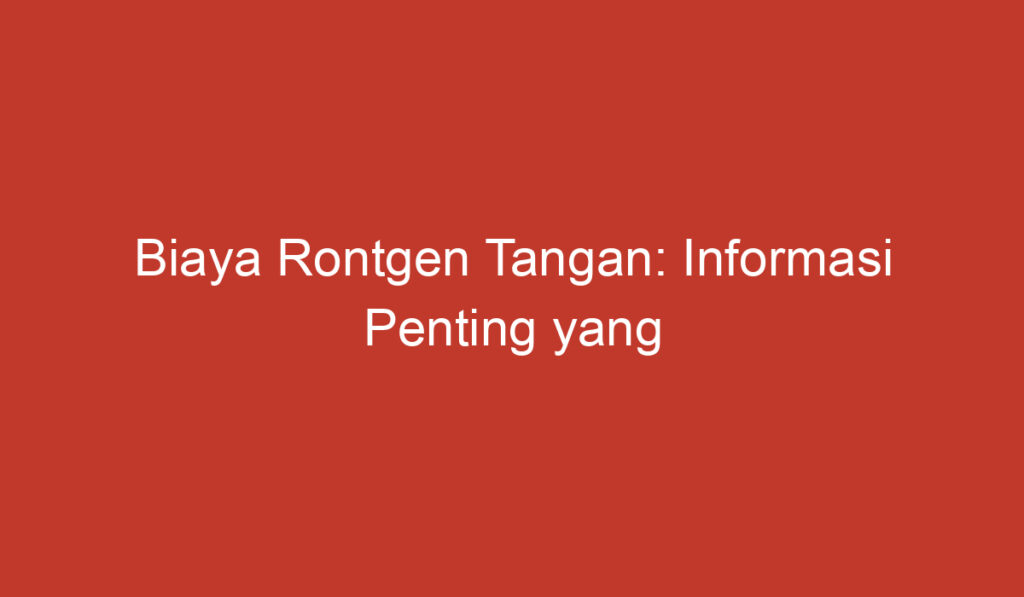 Biaya Rontgen Tangan: Informasi Penting yang